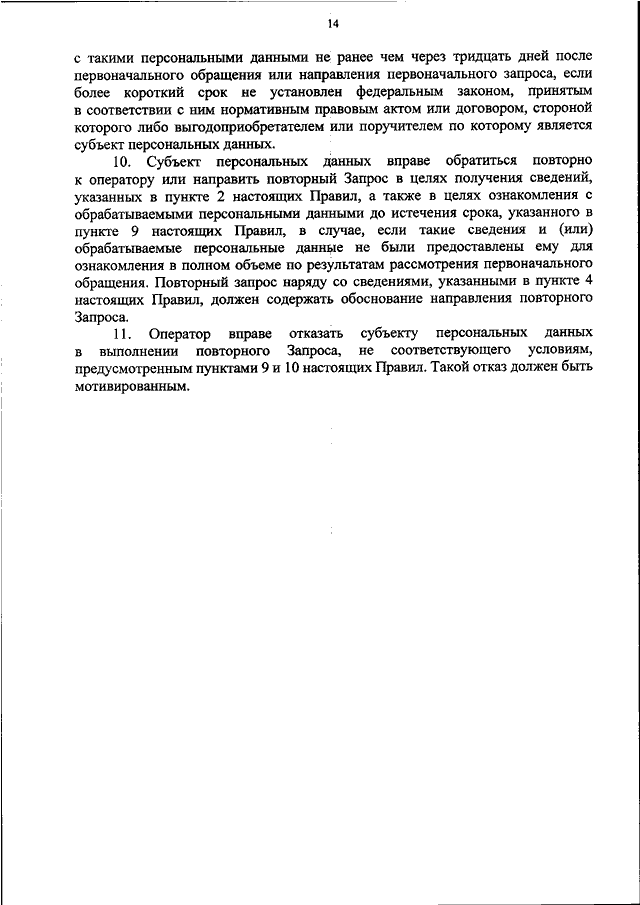 14

с такими персональными данными не ранее чем через тридцать дней после первоначального обращения или направления первоначального запроса, если более короткий срок не установлен федеральным законом, принятым в соответствии с ним нормативным правовым актом или договором, стороной которого либо выгодоприобретателем или поручителем по которому является субъект персональных данных.

10. Субъект персональных данных вправе обратиться повторно к оператору или направить повторный Запрос в целях получения сведений, указанных в пункте 2 настоящих Правил, а также в целях ознакомления с обрабатываемыми персональными данными до истечения срока, указанного в пункте 9 настоящих Правил, в случае, если такие сведения и (или) обрабатываемые персональные данные не были предоставлены ему для ознакомления в полном объеме по результатам рассмотрения первоначального обращения. Повторный запрос наряду со сведениями, указанными в пункте 4 настоящих Правил, должен содержать обоснование направления повторного Запроса.

11. Оператор вправе отказать субъекту персональных данных в выполнении повторного Запроса, не соответствующего условиям, предусмотренным пунктами 9 и 10 настоящих Правил. Такой отказ должен быть мотивированным.